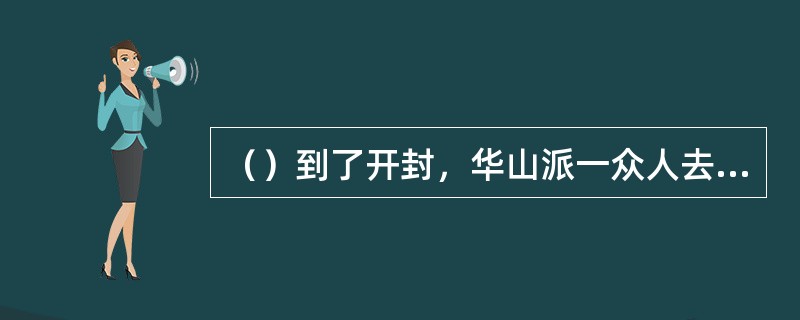 （）到了开封，华山派一众人去...